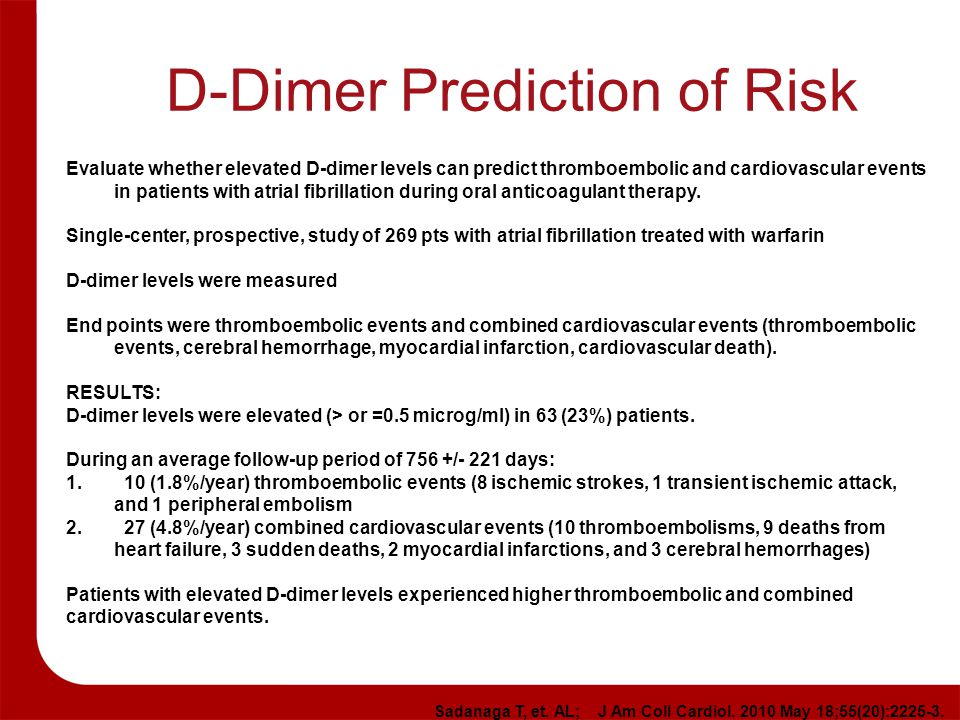 D-Dimer Prediction of Risk

Evaluate whether elevated D-dimer levels can predict thromboembolic and cardiovascular events in patients with atrial fibrillation during oral anticoagulant therapy.

Single-center, prospective, study of 269 pts with atrial fibrillation treated with warfarin

D-dimer levels were measured

End points were thromboembolic events and combined cardiovascular events (thromboembolic events, cerebral hemorrhage, myocardial infarction, cardiovascular death).

RESULTS:
D-dimer levels were elevated (> or =0.5 microg/ml) in 63 (23%) patients.

During an average follow-up period of 756 +/- 221 days:
1. 10 (1.8%/year) thromboembolic events (8 ischemic strokes, 1 transient ischemic attack, and 1 peripheral embolism
2. 27 (4.8%/year) combined cardiovascular events (10 thromboembolisms, 9 deaths from heart failure, 3 sudden deaths, 2 myocardial infarctions, and 3 cerebral hemorrhages)

Patients with elevated D-dimer levels experienced higher thromboembolic and combined cardiovascular events.

Sadanaga T, et. AL; J Am Coll Cardiol. 2010 May 18;55(20):2225-3.